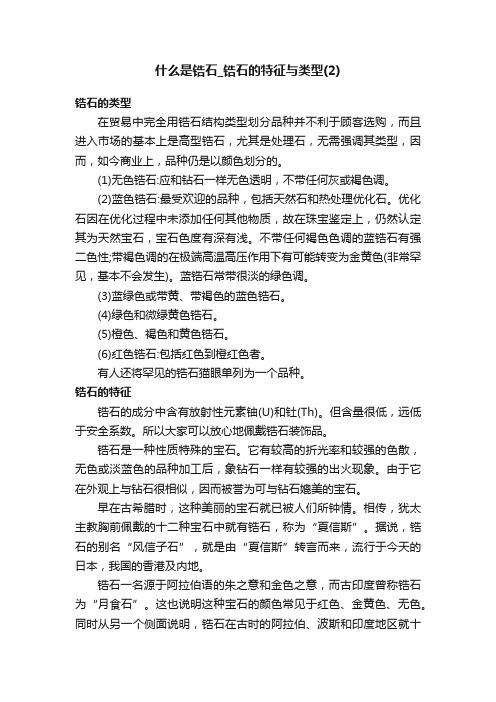 什么是锆石_锆石的特征与类型(2)

锆石的类型

在贸易中完全用锆石结构类型划分品种并不利于顾客选购，而且进入市场的基本上是高型锆石，尤其是处理石，无需强调其类型，因而，如今商业上，品种仍是以颜色划分的。

(1)无色锆石:应和钻石一样无色透明，不带任何灰或褐色调。

(2)蓝色锆石:最受欢迎的品种，包括天然石和热处理优化石。优化石因在优化过程中未添加任何其他物质，故在珠宝鉴定上，仍然认定其为天然宝石，宝石色度有深有浅。不带任何褐色色调的蓝锆石有强二色性;带褐色调的在极端高温高压作用下有可能转变为金黄色(非常罕见，基本不会发生)。蓝锆石常带很淡的绿色调。

(3)蓝绿色或带黄、带褐色的蓝色锆石。

(4)绿色和微绿黄色锆石。

(5)橙色、褐色和黄色锆石。

(6)红色锆石:包括红色到橙红色者。

有人还将罕见的锆石猫眼单列为一个品种。

锆石的特征

锆石的成分中含有放射性元素铀(U)和钍(Th)。但含量很低，远低于安全系数。所以大家可以放心地佩戴锆石装饰品。

锆石是一种性质特殊的宝石。它有较高的折光率和较强的色散，无色或淡蓝色的品种加工后，象钻石一样有较强的出火现象。由于它在外观上与钻石很相似，因而被誉为可与钻石媲美的宝石。

早在古希腊时，这种美丽的宝石就已被人们所钟情。相传，犹太主教胸前佩戴的十二种宝石中就有锆石，称为“夏信斯”。据说，锆石的别名“风信子石”，就是由“夏信斯”转言而来，流行于今天的日本，我国的香港及内地。

锆石一名源于阿拉伯语的朱之意和金色之意，而古印度曾称锆石为“月食石”。这也说明这种宝石的颜色常见于红色、金黄色、无色。同时从另一个侧面说明，锆石在古时的阿拉伯、波斯和印度地区就十